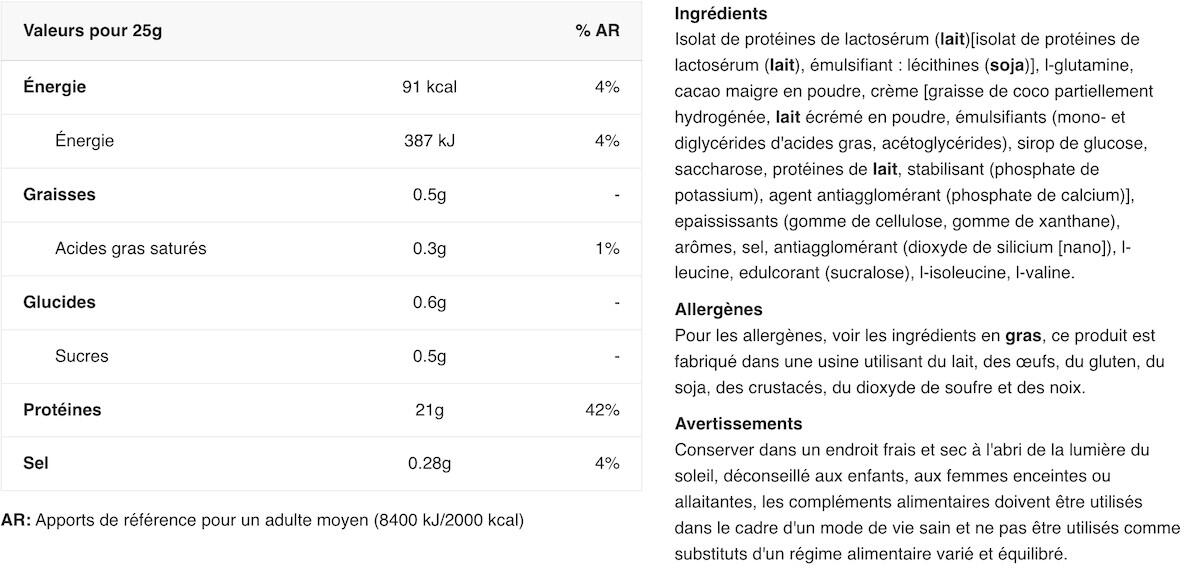 | Valeurs pour 25g | | % AR |
|---|---|---|
| Énergie | 91 kcal | 4% |
| Énergie | 387 kJ | 4% |
| Graisses | 0.5g | - |
| Acides gras saturés | 0.3g | 1% |
| Glucides | 0.6g | - |
| Sucres | 0.5g | - |
| Protéines | 21g | 42% |
| Sel | 0.28g | 4% |

AR: Apports de référence pour un adulte moyen (8400 kJ/2000 kcal)

Ingrédients
Isolat de protéines de lactosérum (lait)[isolat de protéines de lactosérum (lait), émulsifiant : lécithines (soja)], l-glutamine, cacao maigre en poudre, crème [graisse de coco partiellement hydrogénée, lait écrémé en poudre, émulsifiants (mono- et diglycérides d'acides gras, acétoglycérides), sirop de glucose, saccharose, protéines de lait, stabilisant (phosphate de potassium), agent antiagglomérant (phosphate de calcium)], epaississants (gomme de cellulose, gomme de xanthane), arômes, sel, antiagglomérant (dioxyde de silicium [nano]), l-leucine, edulcorant (sucralose), l-isoleucine, l-valine.

Allergènes
Pour les allergènes, voir les ingrédients en gras, ce produit est fabriqué dans une usine utilisant du lait, des œufs, du gluten, du soja, des crustacés, du dioxyde de soufre et des noix.

Avertissements
Conserver dans un endroit frais et sec à l'abri de la lumière du soleil, déconseillé aux enfants, aux femmes enceintes ou allaitantes, les compléments alimentaires doivent être utilisés dans le cadre d'un mode de vie sain et ne pas être utilisés comme substituts d'un régime alimentaire varié et équilibré.